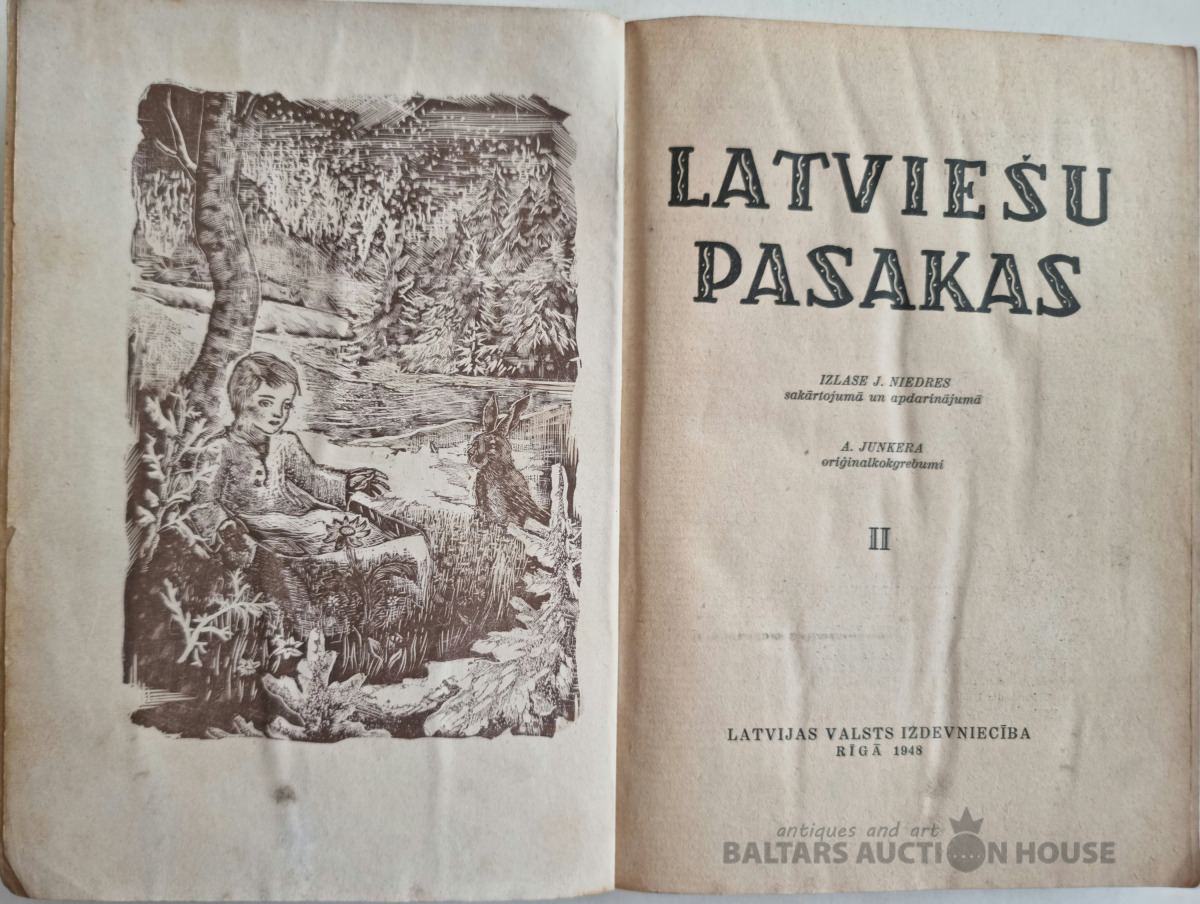 LATVIEŠU PASAKAS

IZLASE J. NIEDRES
sakārtojumā un apdarinājumā

A. JUNKERA
oriģinalkokgrebumi

II

LATVIJAS VALSTS IZDEVNIECĪBA
RĪGĀ 1948

antiques and art
BALTARS AUCTION HOUSE